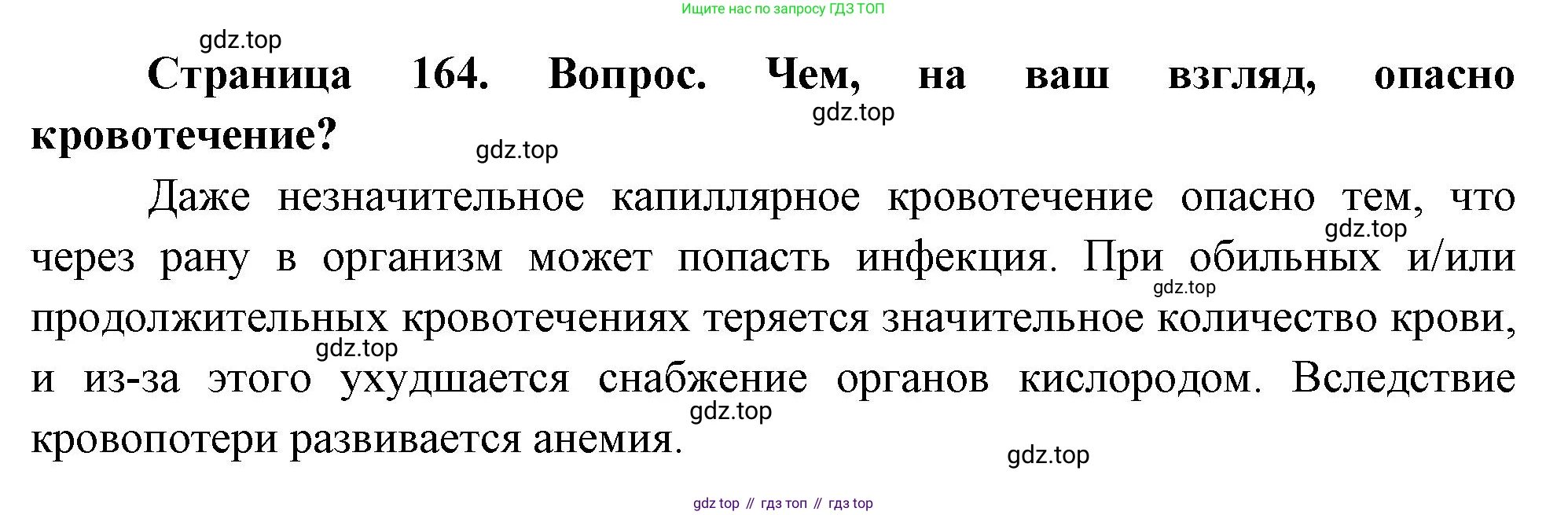 Ищите нас по запросу ГДЗ ТОП

Страница 164. Вопрос. Чем, на ваш взгляд, опасно кровотечение?

Даже незначительное капиллярное кровотечение опасно тем, что через рану в организм может попасть инфекция. При обильных и/или продолжительных кровотечениях теряется значительное количество крови, и из-за этого ухудшается снабжение органов кислородом. Вследствие кровопотери развивается анемия.

gdz top // гдз топ // гдз top

gdz.top